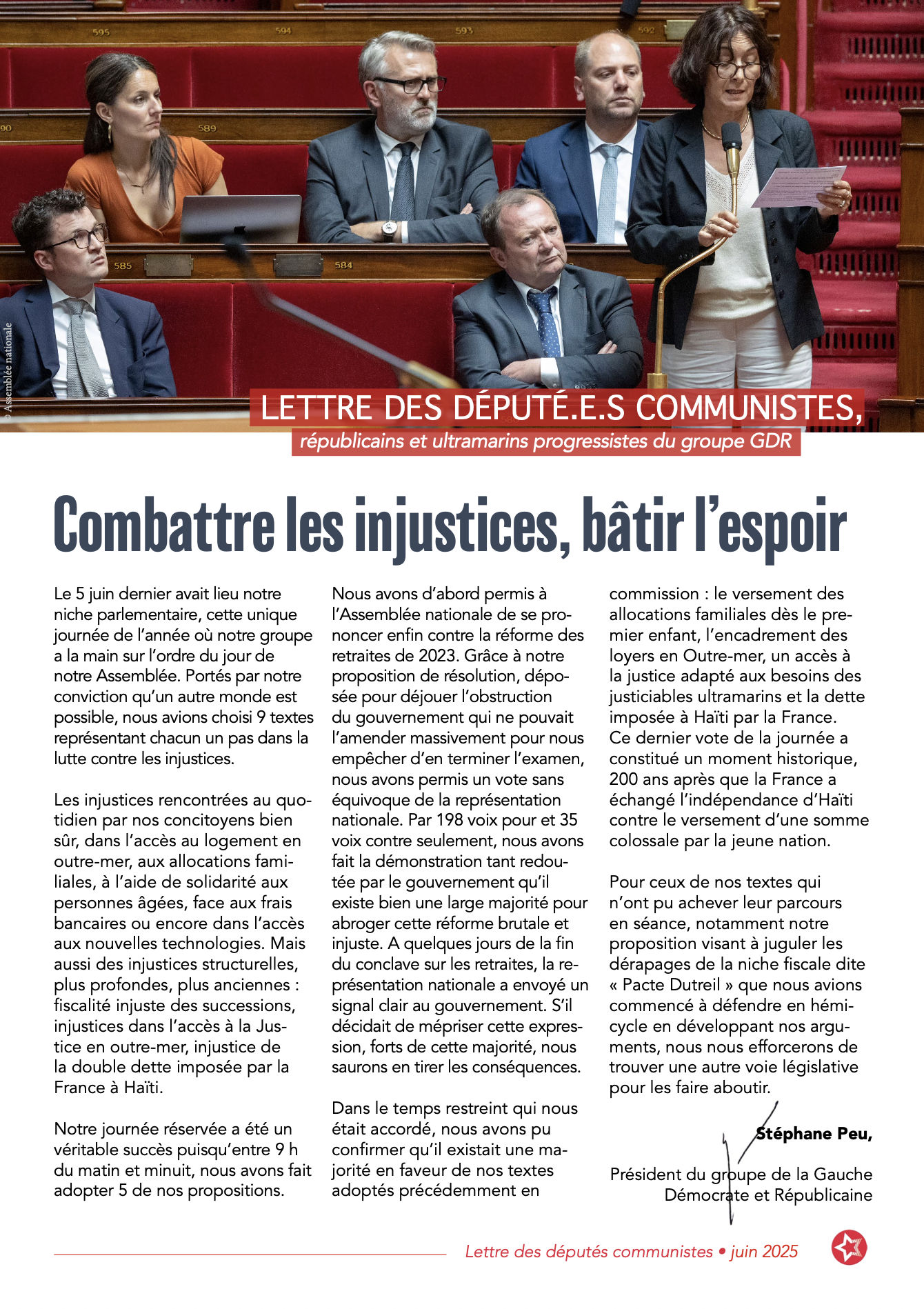 595 594 593 592
90 589
585 584

© Assemblée nationale

LETTRE DES DÉPUTÉ.E.S COMMUNISTES,
républicains et ultramarins progressistes du groupe GDR

Combattre les injustices, bâtir l'espoir

Le 5 juin dernier avait lieu notre niche parlementaire, cette unique journée de l'année où notre groupe a la main sur l'ordre du jour de notre Assemblée. Portés par notre conviction qu'un autre monde est possible, nous avions choisi 9 textes représentant chacun un pas dans la lutte contre les injustices.

Les injustices rencontrées au quotidien par nos concitoyens bien sûr, dans l'accès au logement en outre-mer, aux allocations familiales, à l'aide de solidarité aux personnes âgées, face aux frais bancaires ou encore dans l'accès aux nouvelles technologies. Mais aussi des injustices structurelles, plus profondes, plus anciennes : fiscalité injuste des successions, injustices dans l'accès à la Justice en outre-mer, injustice de la double dette imposée par la France à Haïti.

Notre journée réservée a été un véritable succès puisqu'entre 9 h du matin et minuit, nous avons fait adopter 5 de nos propositions.

Nous avons d'abord permis à l'Assemblée nationale de se prononcer enfin contre la réforme des retraites de 2023. Grâce à notre proposition de résolution, déposée pour déjouer l'obstruction du gouvernement qui ne pouvait l'amender massivement pour nous empêcher d'en terminer l'examen, nous avons permis un vote sans équivoque de la représentation nationale. Par 198 voix pour et 35 voix contre seulement, nous avons fait la démonstration tant redoutée par le gouvernement qu'il existe bien une large majorité pour abroger cette réforme brutale et injuste. A quelques jours de la fin du conclave sur les retraites, la représentation nationale a envoyé un signal clair au gouvernement. S'il décidait de mépriser cette expression, forts de cette majorité, nous saurons en tirer les conséquences.

Dans le temps restreint qui nous était accordé, nous avons pu confirmer qu'il existait une majorité en faveur de nos textes adoptés précédemment en commission : le versement des allocations familiales dès le premier enfant, l'encadrement des loyers en Outre-mer, un accès à la justice adapté aux besoins des justiciables ultramarins et la dette imposée à Haïti par la France. Ce dernier vote de la journée a constitué un moment historique, 200 ans après que la France a échangé l'indépendance d'Haïti contre le versement d'une somme colossale par la jeune nation.

Pour ceux de nos textes qui n'ont pu achever leur parcours en séance, notamment notre proposition visant à juguler les dérapages de la niche fiscale dite « Pacte Dutreil » que nous avions commencé à défendre en hémicycle en développant nos arguments, nous nous efforcerons de trouver une autre voie législative pour les faire aboutir.

Stéphane Peu,
Président du groupe de la Gauche Démocrate et Républicaine

Lettre des députés communistes • juin 2025